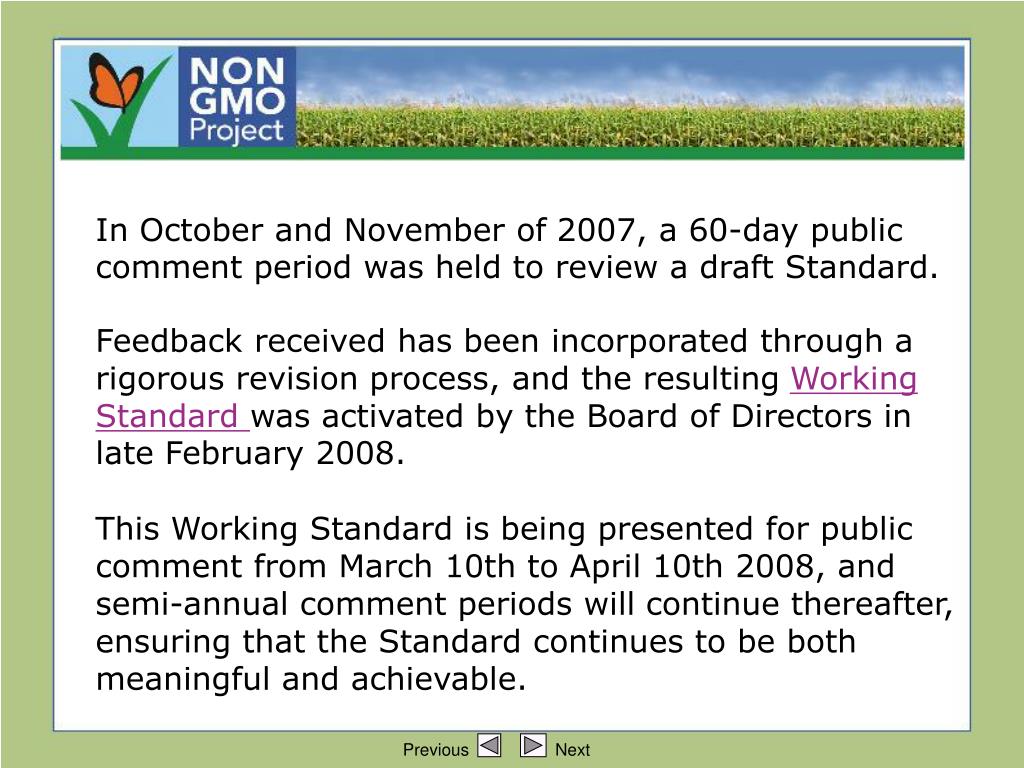 NON GMO Project

In October and November of 2007, a 60-day public comment period was held to review a draft Standard.

Feedback received has been incorporated through a rigorous revision process, and the resulting Working Standard was activated by the Board of Directors in late February 2008.

This Working Standard is being presented for public comment from March 10th to April 10th 2008, and semi-annual comment periods will continue thereafter, ensuring that the Standard continues to be both meaningful and achievable.

Previous Next